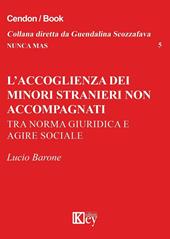 Cendon / Book

Collana diretta da Guendalina Scozzafava

NUNCA MAS 5

L'ACCOGLIENZA DEI MINORI STRANIERI NON ACCOMPAGNATI

TRA NORMA GIURIDICA E AGIRE SOCIALE

Lucio Barone

Key